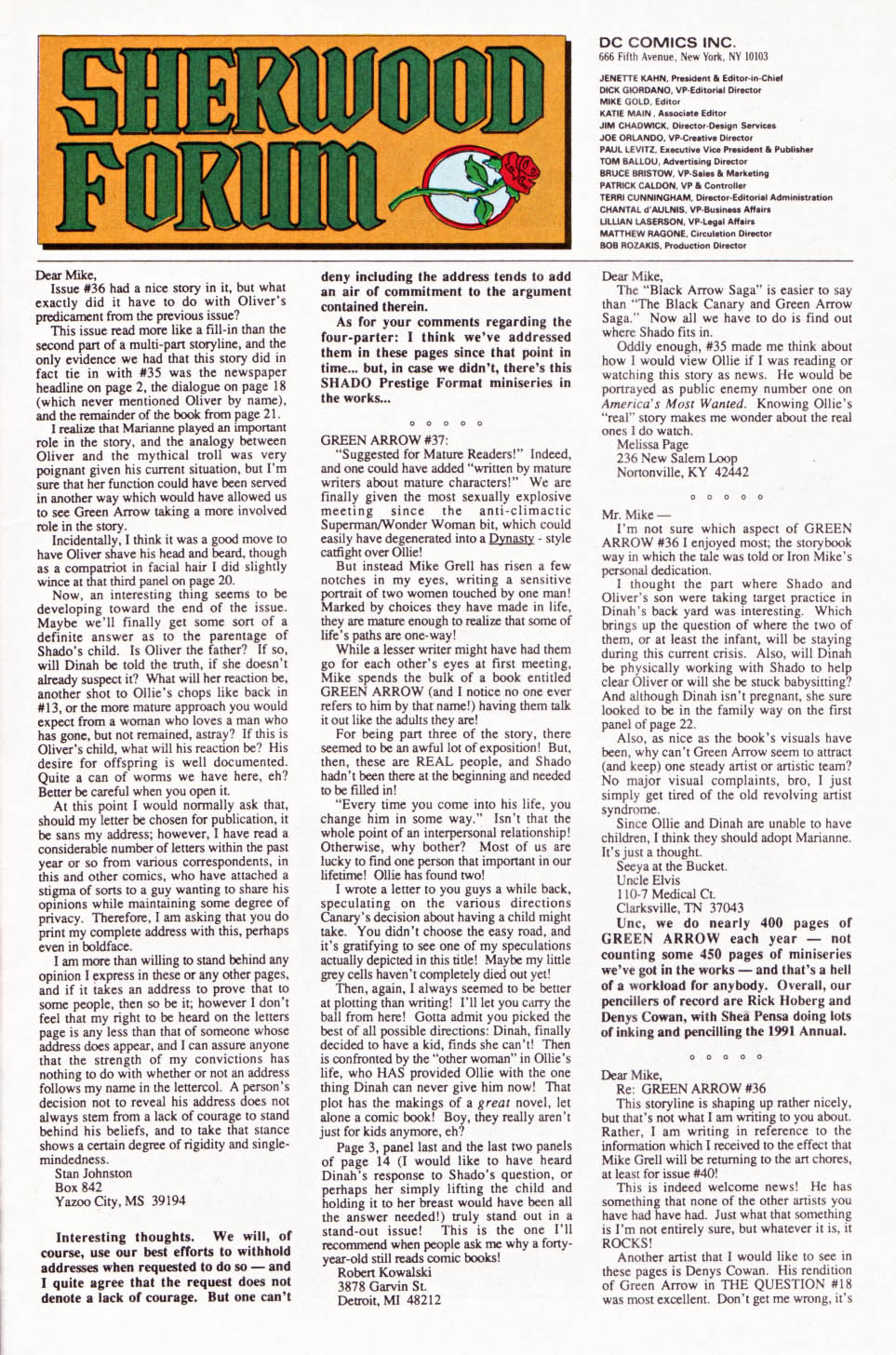 SHERWOOD FORUM

DC COMICS INC.
666 Fifth Avenue, New York, NY 10103

JENETTE KAHN, President & Editor-in-Chief
DICK GIORDANO, VP-Editorial Director
MIKE GOLD, Editor
KATIE MAIN, Associate Editor
JIM CHADWICK, Director-Design Services
JOE ORLANDO, VP-Creative Director
PAUL LEVITZ, Executive Vice President & Publisher
TOM BALLOU, Advertising Director
BRUCE BRISTOW, VP-Sales & Marketing
PATRICK CALDON, VP & Controller
TERRI CUNNINGHAM, Director-Editorial Administration
CHANTAL d'AULNIS, VP-Business Affairs
LILLIAN LASERSON, VP-Legal Affairs
MATTHEW RAGONE, Circulation Director
BOB ROZAKIS, Production Director

Dear Mike,
Issue #36 had a nice story in it, but what exactly did it have to do with Oliver's predicament from the previous issue?

This issue read more like a fill-in than the second part of a multi-part storyline, and the only evidence we had that this story did in fact tie in with #35 was the newspaper headline on page 2, the dialogue on page 18 (which never mentioned Oliver by name), and the remainder of the book from page 21.

I realize that Marianne played an important role in the story, and the analogy between Oliver and the mythical troll was very poignant given his current situation, but I'm sure that her function could have been served in another way which would have allowed us to see Green Arrow taking a more involved role in the story.

Incidentally, I think it was a good move to have Oliver shave his head and beard, though as a compatriot in facial hair I did slightly wince at that third panel on page 20.

Now, an interesting thing seems to be developing toward the end of the issue. Maybe we'll finally get some sort of a definite answer as to the parentage of Shado's child. Is Oliver the father? If so, will Dinah be told the truth, if she doesn't already suspect it? What will her reaction be, another shot to Ollie's chops like back in #13, or the more mature approach you would expect from a woman who loves a man who has gone, but not remained, astray? If this is Oliver's child, what will his reaction be? His desire for offspring is well documented. Quite a can of worms we have here, eh? Better be careful when you open it.

At this point I would normally ask that, should my letter be chosen for publication, it be sans my address; however, I have read a considerable number of letters within the past year or so from various correspondents, in this and other comics, who have attached a stigma of sorts to a guy wanting to share his opinions while maintaining some degree of privacy. Therefore, I am asking that you do print my complete address with this, perhaps even in boldface.

I am more than willing to stand behind any opinion I express in these or any other pages, and if it takes an address to prove that to some people, then so be it; however I don't feel that my right to be heard on the letters page is any less than that of someone whose address does appear, and I can assure anyone that the strength of my convictions has nothing to do with whether or not an address follows my name in the lettercol. A person's decision not to reveal his address does not always stem from a lack of courage to stand behind his beliefs, and to take that stance shows a certain degree of rigidity and single-mindedness.
Stan Johnston
Box 842
Yazoo City, MS 39194

Interesting thoughts. We will, of course, use our best efforts to withhold addresses when requested to do so — and I quite agree that the request does not denote a lack of courage. But one can't deny including the address tends to add an air of commitment to the argument contained therein.

As for your comments regarding the four-parter: I think we've addressed them in these pages since that point in time... but, in case we didn't, there's this SHADO Prestige Format miniseries in the works...

° ° ° ° °

GREEN ARROW #37:
"Suggested for Mature Readers!" Indeed, and one could have added "written by mature writers about mature characters!" We are finally given the most sexually explosive meeting since the anti-climactic Superman/Wonder Woman bit, which could easily have degenerated into a Dynasty - style catfight over Ollie!

But instead Mike Grell has risen a few notches in my eyes, writing a sensitive portrait of two women touched by one man! Marked by choices they have made in life, they are mature enough to realize that some of life's paths are one-way!

While a lesser writer might have had them go for each other's eyes at first meeting, Mike spends the bulk of a book entitled GREEN ARROW (and I notice no one ever refers to him by that name!) having them talk it out like the adults they are!

For being part three of the story, there seemed to be an awful lot of exposition! But, then, these are REAL people, and Shado hadn't been there at the beginning and needed to be filled in!

"Every time you come into his life, you change him in some way." Isn't that the whole point of an interpersonal relationship! Otherwise, why bother? Most of us are lucky to find one person that important in our lifetime! Ollie has found two!

I wrote a letter to you guys a while back, speculating on the various directions Canary's decision about having a child might take. You didn't choose the easy road, and it's gratifying to see one of my speculations actually depicted in this title! Maybe my little grey cells haven't completely died out yet!

Then, again, I always seemed to be better at plotting than writing! I'll let you carry the ball from here! Gotta admit you picked the best of all possible directions: Dinah, finally decided to have a kid, finds she can't! Then is confronted by the "other woman" in Ollie's life, who HAS provided Ollie with the one thing Dinah can never give him now! That plot has the makings of a great novel, let alone a comic book! Boy, they really aren't just for kids anymore, eh?

Page 3, panel last and the last two panels of page 14 (I would like to have heard Dinah's response to Shado's question, or perhaps her simply lifting the child and holding it to her breast would have been all the answer needed!) truly stand out in a stand-out issue! This is the one I'll recommend when people ask me why a forty-year-old still reads comic books!
Robert Kowalski
3878 Garvin St.
Detroit, MI 48212

Dear Mike,
The "Black Arrow Saga" is easier to say than "The Black Canary and Green Arrow Saga." Now all we have to do is find out where Shado fits in.

Oddly enough, #35 made me think about how I would view Ollie if I was reading or watching this story as news. He would be portrayed as public enemy number one on America's Most Wanted. Knowing Ollie's "real" story makes me wonder about the real ones I do watch.
Melissa Page
236 New Salem Loop
Nortonville, KY 42442

° ° ° ° °

Mr. Mike —
I'm not sure which aspect of GREEN ARROW #36 I enjoyed most; the storybook way in which the tale was told or Iron Mike's personal dedication.

I thought the part where Shado and Oliver's son were taking target practice in Dinah's back yard was interesting. Which brings up the question of where the two of them, or at least the infant, will be staying during this current crisis. Also, will Dinah be physically working with Shado to help clear Oliver or will she be stuck babysitting? And although Dinah isn't pregnant, she sure looked to be in the family way on the first panel of page 22.

Also, as nice as the book's visuals have been, why can't Green Arrow seem to attract (and keep) one steady artist or artistic team? No major visual complaints, bro, I just simply get tired of the old revolving artist syndrome.

Since Ollie and Dinah are unable to have children, I think they should adopt Marianne. It's just a thought.
Seeya at the Bucket.
Uncle Elvis
110-7 Medical Ct.
Clarksville, TN 37043

Unc, we do nearly 400 pages of GREEN ARROW each year — not counting some 450 pages of miniseries we've got in the works — and that's a hell of a workload for anybody. Overall, our pencillers of record are Rick Hoberg and Denys Cowan, with Shea Pensa doing lots of inking and pencilling the 1991 Annual.

° ° ° ° °

Dear Mike,
Re: GREEN ARROW #36
This storyline is shaping up rather nicely, but that's not what I am writing to you about. Rather, I am writing in reference to the information which I received to the effect that Mike Grell will be returning to the art chores, at least for issue #40!

This is indeed welcome news! He has something that none of the other artists you have had have had. Just what that something is I'm not entirely sure, but whatever it is, it ROCKS!

Another artist that I would like to see in these pages is Denys Cowan. His rendition of Green Arrow in THE QUESTION #18 was most excellent. Don't get me wrong, it's